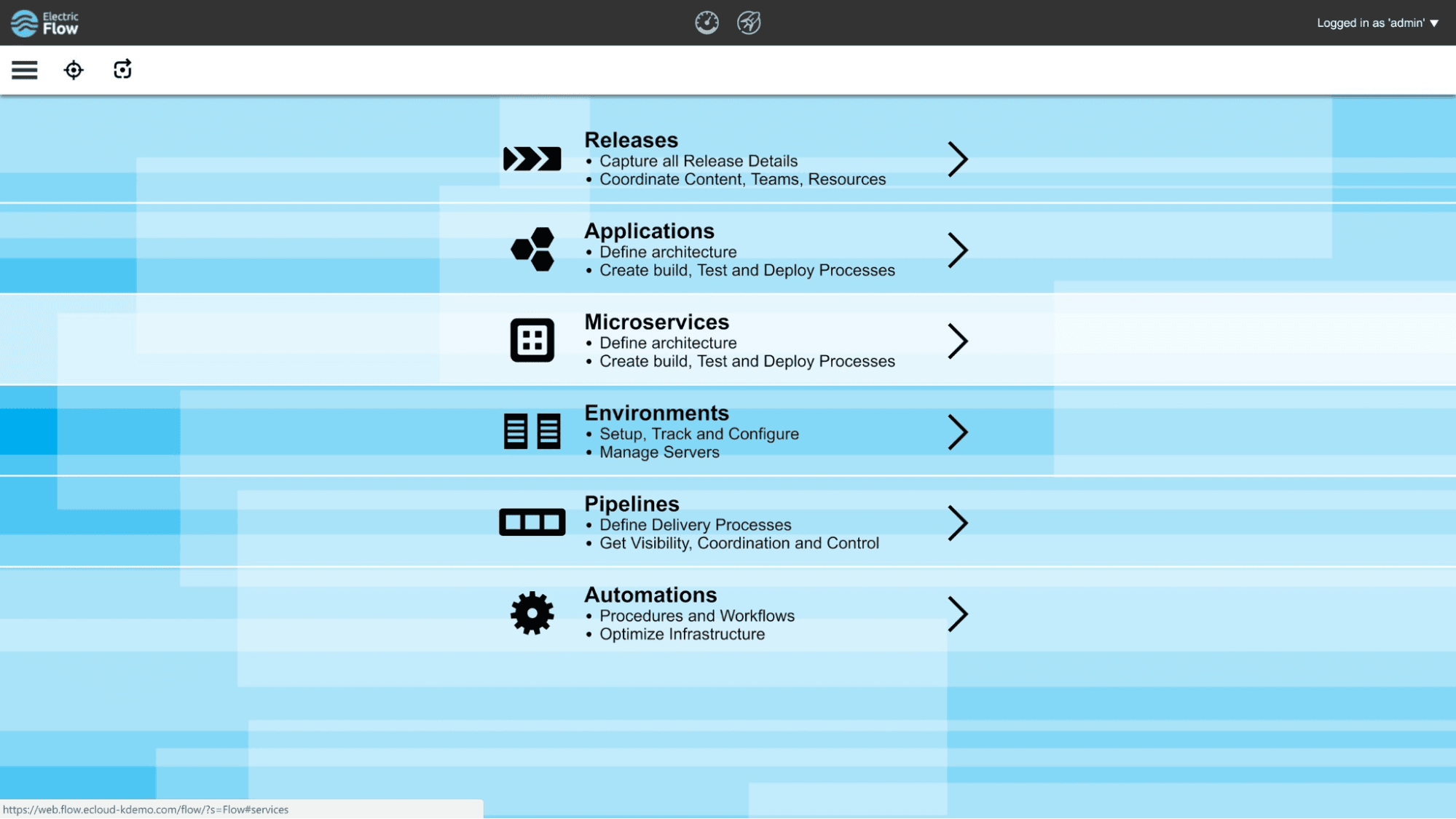 Electric Flow

Logged in as 'admin'

Releases
• Capture all Release Details
• Coordinate Content, Teams, Resources

Applications
• Define architecture
• Create build, Test and Deploy Processes

Microservices
• Define architecture
• Create build, Test and Deploy Processes

Environments
• Setup, Track and Configure
• Manage Servers

Pipelines
• Define Delivery Processes
• Get Visibility, Coordination and Control

Automations
• Procedures and Workflows
• Optimize Infrastructure

https://web.flow.ecloud-kdemo.com/flow/?s=Flow#services